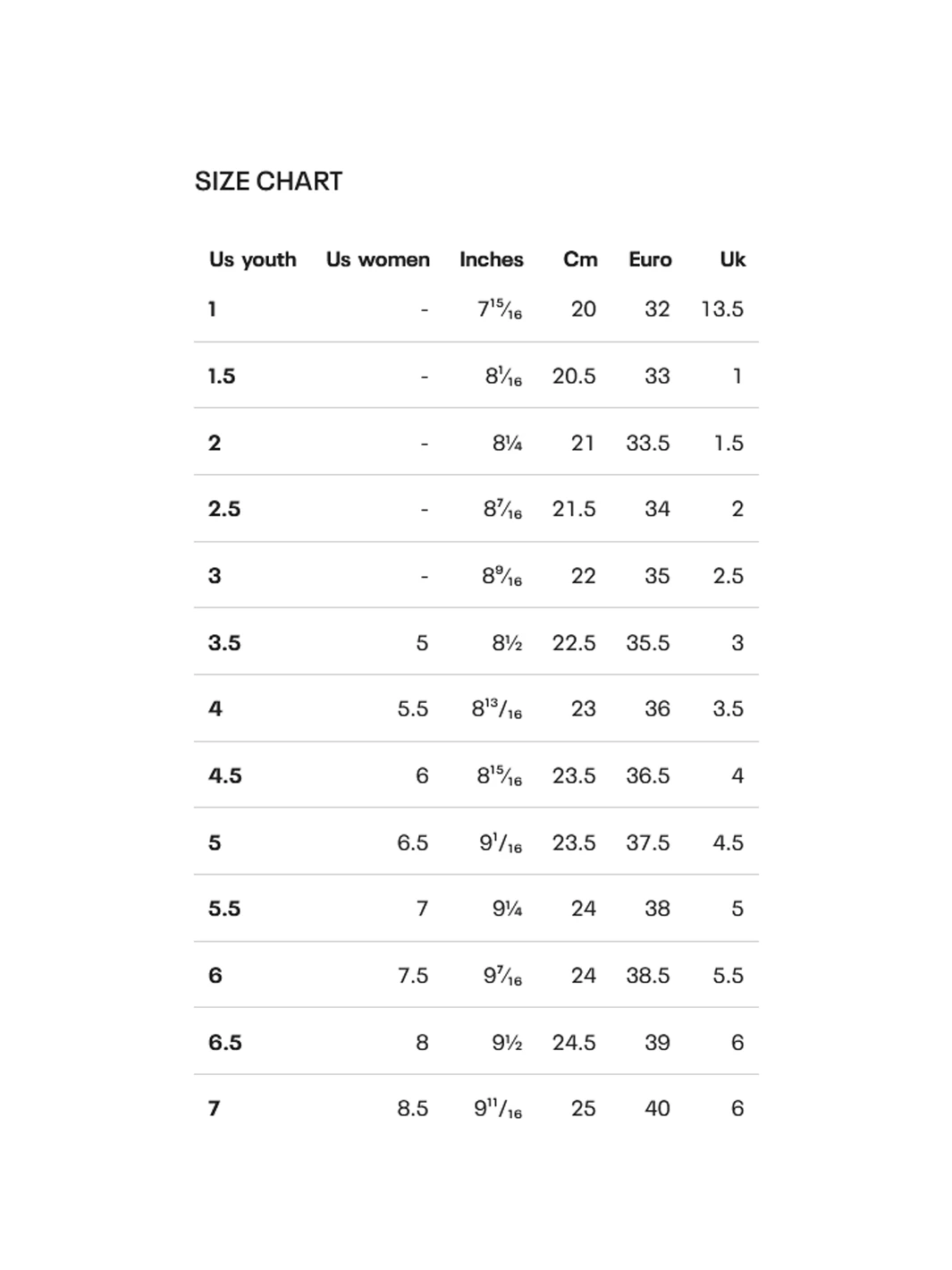 SIZE CHART

| Us youth | Us women | Inches | Cm | Euro | Uk |
|---|---|---|---|---|---|
| 1 | - | $7\frac{15}{16}$ | 20 | 32 | 13.5 |
| 1.5 | - | $8\frac{1}{16}$ | 20.5 | 33 | 1 |
| 2 | - | $8\frac{1}{4}$ | 21 | 33.5 | 1.5 |
| 2.5 | - | $8\frac{7}{16}$ | 21.5 | 34 | 2 |
| 3 | - | $8\frac{9}{16}$ | 22 | 35 | 2.5 |
| 3.5 | 5 | $8\frac{1}{2}$ | 22.5 | 35.5 | 3 |
| 4 | 5.5 | $8\frac{13}{16}$ | 23 | 36 | 3.5 |
| 4.5 | 6 | $8\frac{15}{16}$ | 23.5 | 36.5 | 4 |
| 5 | 6.5 | $9\frac{1}{16}$ | 23.5 | 37.5 | 4.5 |
| 5.5 | 7 | $9\frac{1}{4}$ | 24 | 38 | 5 |
| 6 | 7.5 | $9\frac{7}{16}$ | 24 | 38.5 | 5.5 |
| 6.5 | 8 | $9\frac{1}{2}$ | 24.5 | 39 | 6 |
| 7 | 8.5 | $9\frac{11}{16}$ | 25 | 40 | 6 |